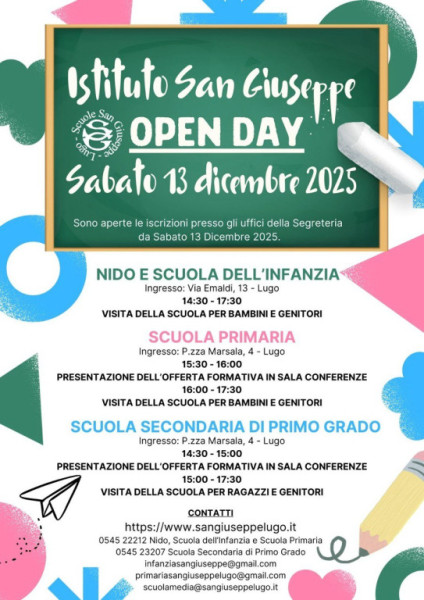 Istituto San Giuseppe

Scuole San Giuseppe - Lugo

OPEN DAY

Sabato 13 dicembre 2025

Sono aperte le iscrizioni presso gli uffici della Segreteria da Sabato 13 Dicembre 2025.

NIDO E SCUOLA DELL'INFANZIA
Ingresso: Via Emaldi, 13 - Lugo
14:30 - 17:30
VISITA DELLA SCUOLA PER BAMBINI E GENITORI

SCUOLA PRIMARIA
Ingresso: P.zza Marsala, 4 - Lugo
15:30 - 16:00
PRESENTAZIONE DELL'OFFERTA FORMATIVA IN SALA CONFERENZE
16:00 - 17:30
VISITA DELLA SCUOLA PER BAMBINI E GENITORI

SCUOLA SECONDARIA DI PRIMO GRADO
Ingresso: P.zza Marsala, 4 - Lugo
14:30 - 15:00
PRESENTAZIONE DELL'OFFERTA FORMATIVA IN SALA CONFERENZE
15:00 - 17:30
VISITA DELLA SCUOLA PER RAGAZZI E GENITORI

CONTATTI
https://www.sangiuseppelugo.it
0545 22212 Nido, Scuola dell'Infanzia e Scuola Primaria
0545 23207 Scuola Secondaria di Primo Grado
infanziasangiuseppe@gmail.com
primariasangiuseppelugo@gmail.com
scuolamedia@sangiuseppelugo.it